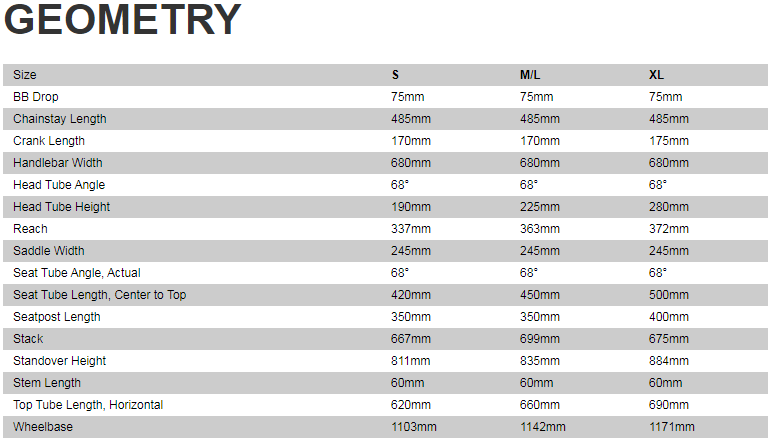 GEOMETRY

| Size | S | M/L | XL |
|---|---|---|---|
| BB Drop | 75mm | 75mm | 75mm |
| Chainstay Length | 485mm | 485mm | 485mm |
| Crank Length | 170mm | 170mm | 175mm |
| Handlebar Width | 680mm | 680mm | 680mm |
| Head Tube Angle | 68° | 68° | 68° |
| Head Tube Height | 190mm | 225mm | 280mm |
| Reach | 337mm | 363mm | 372mm |
| Saddle Width | 245mm | 245mm | 245mm |
| Seat Tube Angle, Actual | 68° | 68° | 68° |
| Seat Tube Length, Center to Top | 420mm | 450mm | 500mm |
| Seatpost Length | 350mm | 350mm | 400mm |
| Stack | 667mm | 699mm | 675mm |
| Standover Height | 811mm | 835mm | 884mm |
| Stem Length | 60mm | 60mm | 60mm |
| Top Tube Length, Horizontal | 620mm | 660mm | 690mm |
| Wheelbase | 1103mm | 1142mm | 1171mm |